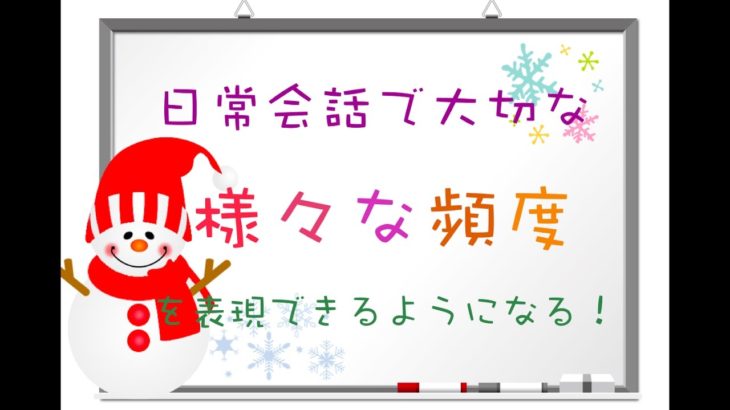 日常会話で大切な

様々な頻度

を表現できるようになる！